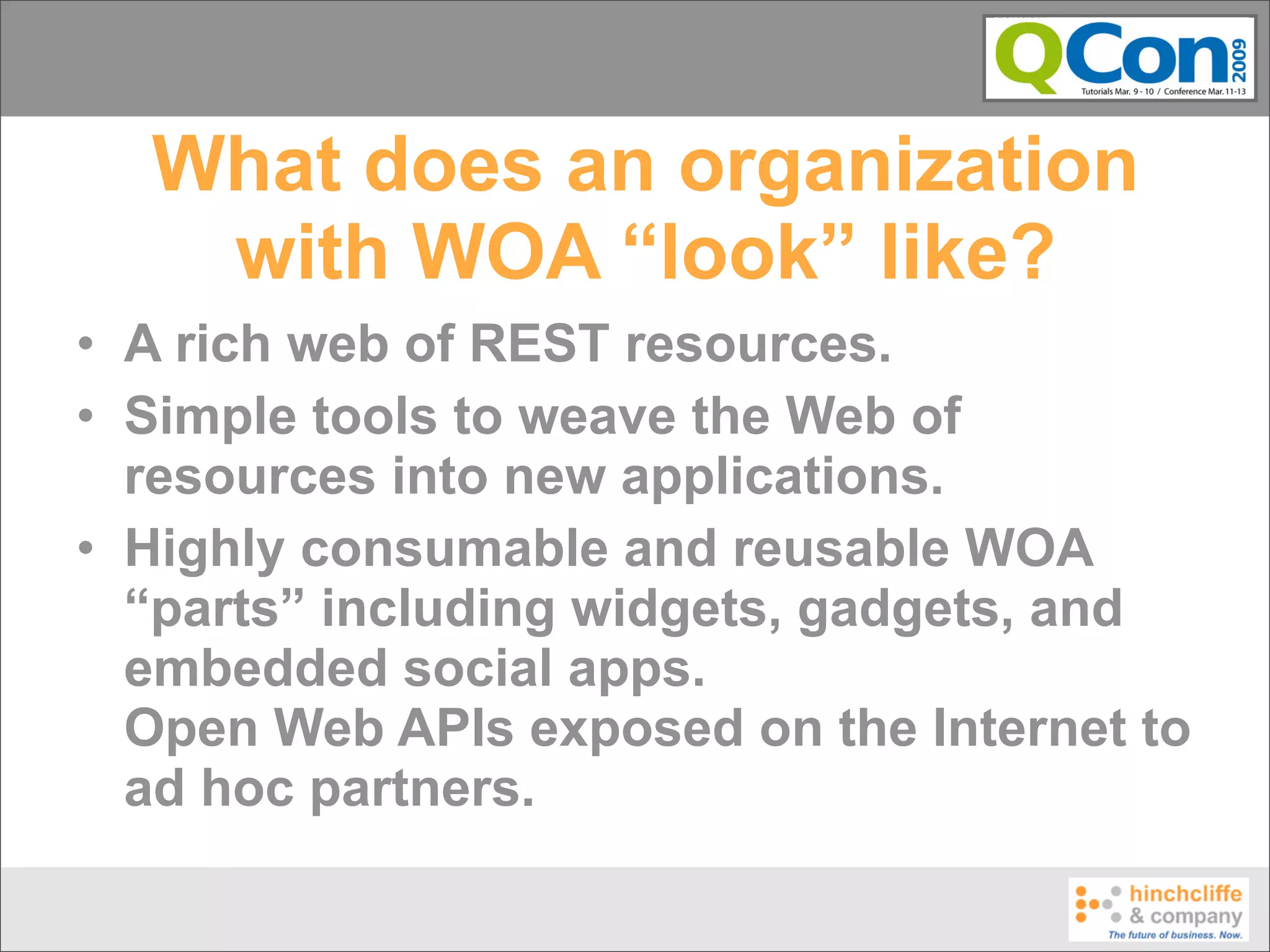 QCon 2009
Tutorials Mar. 9 - 10 / Conference Mar. 11-13

What does an organization with WOA “look” like?

• A rich web of REST resources.
• Simple tools to weave the Web of resources into new applications.
• Highly consumable and reusable WOA “parts” including widgets, gadgets, and embedded social apps.
Open Web APIs exposed on the Internet to ad hoc partners.

hinchcliffe & company
The future of business. Now.